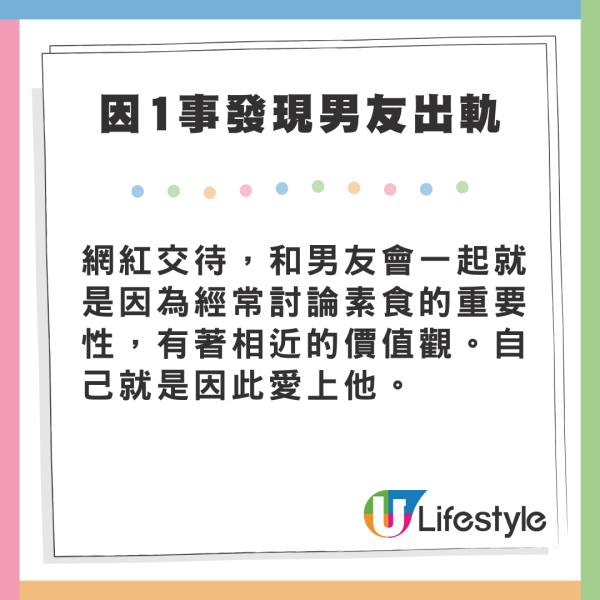 因1事發現男友出軌

網紅交待，和男友會一起就是因為經常討論素食的重要性，有著相近的價值觀。自己就是因此愛上他。

U Lifestyle